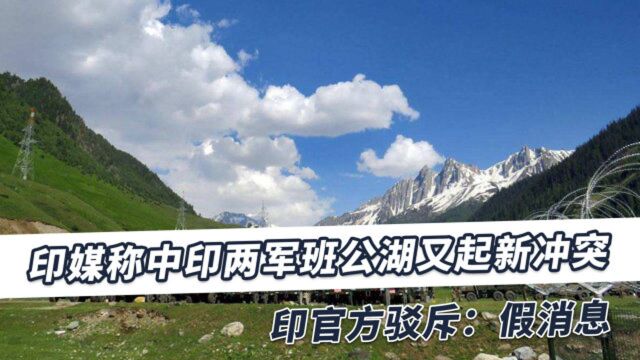 印媒称中印两军班公湖又起新冲突

印官方驳斥：假消息